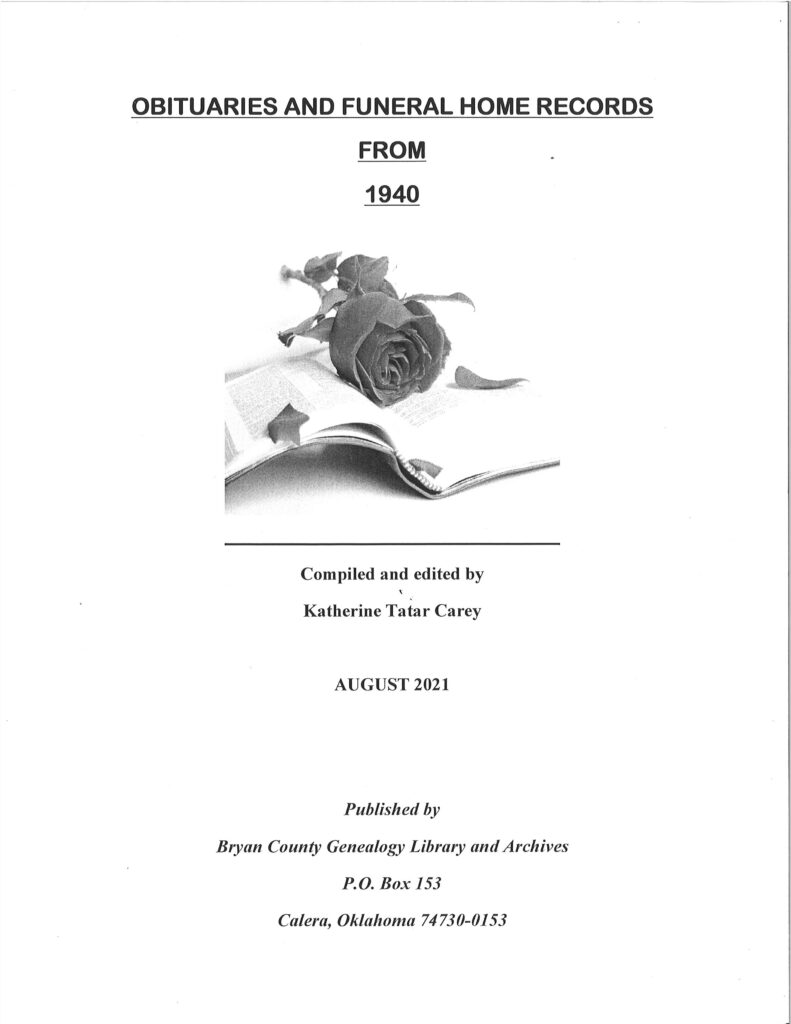 OBITUARIES AND FUNERAL HOME RECORDS

FROM

1940

Compiled and edited by

Katherine Tatar Carey

AUGUST 2021

Published by

Bryan County Genealogy Library and Archives

P.O. Box 153

Calera, Oklahoma 74730-0153